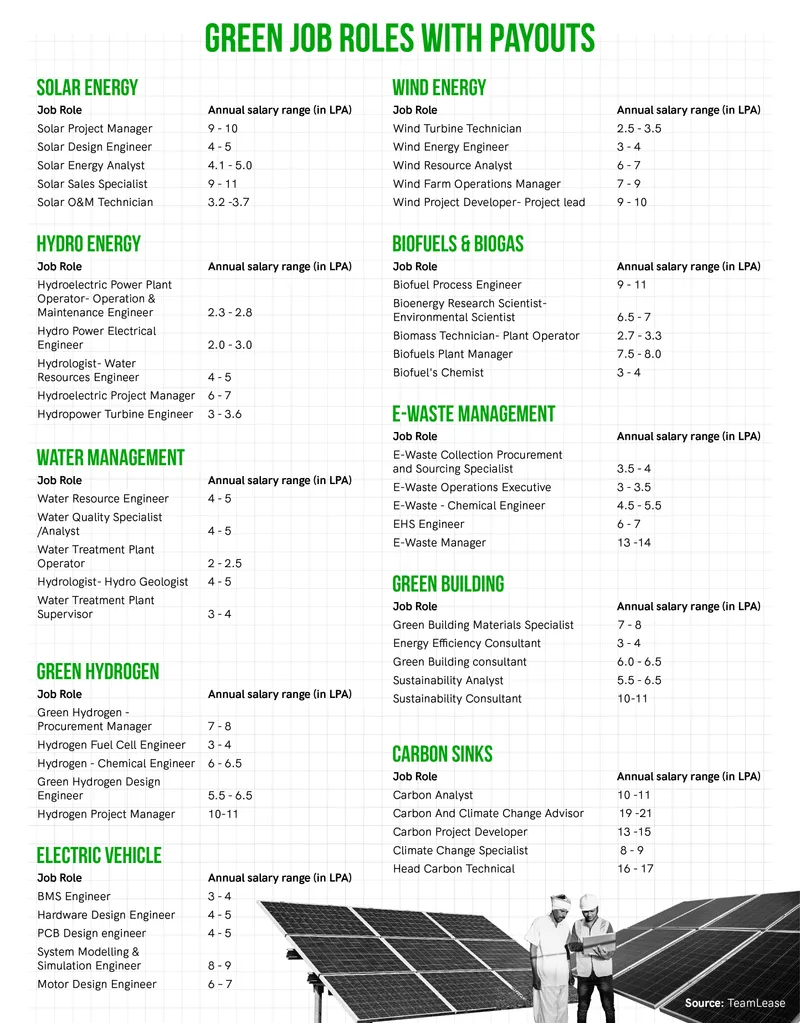 GREEN JOB ROLES WITH PAYOUTS

SOLAR ENERGY

| Job Role | Annual salary range (in LPA) |
|---|---|
| Solar Project Manager | 9 - 10 |
| Solar Design Engineer | 4 - 5 |
| Solar Energy Analyst | 4.1 - 5.0 |
| Solar Sales Specialist | 9 - 11 |
| Solar O&M Technician | 3.2 -3.7 |

HYDRO ENERGY

| Job Role | Annual salary range (in LPA) |
|---|---|
| Hydroelectric Power Plant Operator- Operation & Maintenance Engineer | 2.3 - 2.8 |
| Hydro Power Electrical Engineer | 2.0 - 3.0 |
| Hydrologist- Water Resources Engineer | 4 - 5 |
| Hydroelectric Project Manager | 6 - 7 |
| Hydropower Turbine Engineer | 3 - 3.6 |

WATER MANAGEMENT

| Job Role | Annual salary range (in LPA) |
|---|---|
| Water Resource Engineer | 4 - 5 |
| Water Quality Specialist /Analyst | 4 - 5 |
| Water Treatment Plant Operator | 2 - 2.5 |
| Hydrologist- Hydro Geologist | 4 - 5 |
| Water Treatment Plant Supervisor | 3 - 4 |

GREEN HYDROGEN

| Job Role | Annual salary range (in LPA) |
|---|---|
| Green Hydrogen - Procurement Manager | 7 - 8 |
| Hydrogen Fuel Cell Engineer | 3 - 4 |
| Hydrogen - Chemical Engineer | 6 - 6.5 |
| Green Hydrogen Design Engineer | 5.5 - 6.5 |
| Hydrogen Project Manager | 10-11 |

ELECTRIC VEHICLE

| Job Role | Annual salary range (in LPA) |
|---|---|
| BMS Engineer | 3 - 4 |
| Hardware Design Engineer | 4 - 5 |
| PCB Design engineer | 4 - 5 |
| System Modelling & Simulation Engineer | 8 - 9 |
| Motor Design Engineer | 6 - 7 |

WIND ENERGY

| Job Role | Annual salary range (in LPA) |
|---|---|
| Wind Turbine Technician | 2.5 - 3.5 |
| Wind Energy Engineer | 3 - 4 |
| Wind Resource Analyst | 6 - 7 |
| Wind Farm Operations Manager | 7 - 9 |
| Wind Project Developer- Project lead | 9 - 10 |

BIOFUELS & BIOGAS

| Job Role | Annual salary range (in LPA) |
|---|---|
| Biofuel Process Engineer | 9 - 11 |
| Bioenergy Research Scientist- Environmental Scientist | 6.5 - 7 |
| Biomass Technician- Plant Operator | 2.7 - 3.3 |
| Biofuels Plant Manager | 7.5 - 8.0 |
| Biofuel's Chemist | 3 - 4 |

E-WASTE MANAGEMENT

| Job Role | Annual salary range (in LPA) |
|---|---|
| E-Waste Collection Procurement and Sourcing Specialist | 3.5 - 4 |
| E-Waste Operations Executive | 3 - 3.5 |
| E-Waste - Chemical Engineer | 4.5 - 5.5 |
| EHS Engineer | 6 - 7 |
| E-Waste Manager | 13 -14 |

GREEN BUILDING

| Job Role | Annual salary range (in LPA) |
|---|---|
| Green Building Materials Specialist | 7 - 8 |
| Energy Efficiency Consultant | 3 - 4 |
| Green Building consultant | 6.0 - 6.5 |
| Sustainability Analyst | 5.5 - 6.5 |
| Sustainability Consultant | 10-11 |

CARBON SINKS

| Job Role | Annual salary range (in LPA) |
|---|---|
| Carbon Analyst | 10 -11 |
| Carbon And Climate Change Advisor | 19 -21 |
| Carbon Project Developer | 13 -15 |
| Climate Change Specialist | 8 - 9 |
| Head Carbon Technical | 16 - 17 |

Source: TeamLease